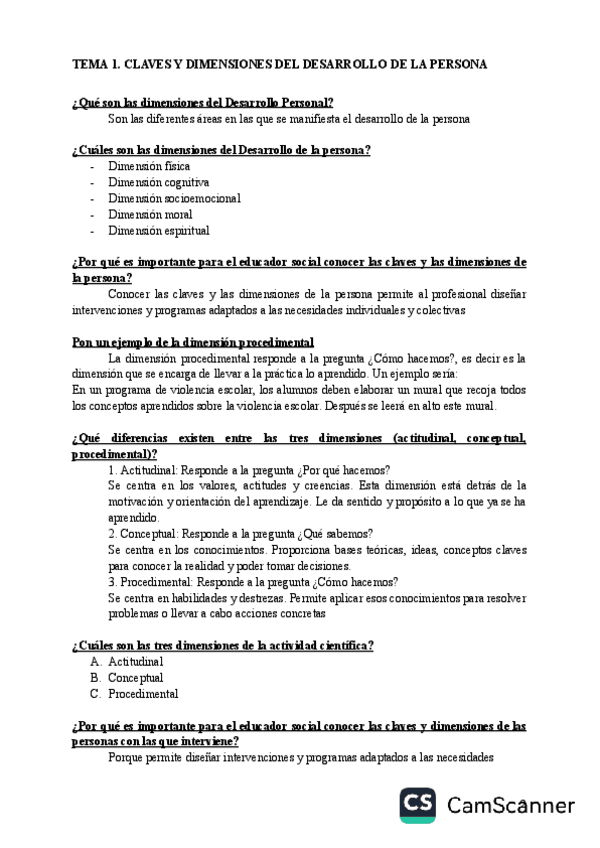 TEMA 1. CLAVES Y DIMENSIONES DEL DESARROLLO DE LA PERSONA

¿Qué son las dimensiones del Desarrollo Personal?

Son las diferentes áreas en las que se manifiesta el desarrollo de la persona

¿Cuáles son las dimensiones del Desarrollo de la persona?

- Dimensión física
- Dimensión cognitiva
- Dimensión socioemocional
- Dimensión moral
- Dimensión espiritual

¿Por qué es importante para el educador social conocer las claves y las dimensiones de la persona?

Conocer las claves y las dimensiones de la persona permite al profesional diseñar intervenciones y programas adaptados a las necesidades individuales y colectivas

Pon un ejemplo de la dimensión procedimental

La dimensión procedimental responde a la pregunta ¿Cómo hacemos?, es decir es la dimensión que se encarga de llevar a la práctica lo aprendido. Un ejemplo sería:
En un programa de violencia escolar, los alumnos deben elaborar un mural que recoja todos los conceptos aprendidos sobre la violencia escolar. Después se leerá en alto este mural.

¿Qué diferencias existen entre las tres dimensiones (actitudinal, conceptual, procedimental)?

1. Actitudinal: Responde a la pregunta ¿Por qué hacemos?
Se centra en los valores, actitudes y creencias. Esta dimensión está detrás de la motivación y orientación del aprendizaje. Le da sentido y propósito a lo que ya se ha aprendido.
2. Conceptual: Responde a la pregunta ¿Qué sabemos?
Se centra en los conocimientos. Proporciona bases teóricas, ideas, conceptos claves para conocer la realidad y poder tomar decisiones.
3. Procedimental: Responde a la pregunta ¿Cómo hacemos?
Se centra en habilidades y destrezas. Permite aplicar esos conocimientos para resolver problemas o llevar a cabo acciones concretas

¿Cuáles son las tres dimensiones de la actividad científica?

A. Actitudinal
B. Conceptual
C. Procedimental

¿Por qué es importante para el educador social conocer las claves y dimensiones de las personas con las que interviene?

Porque permite diseñar intervenciones y programas adaptados a las necesidades

CS CamScanner